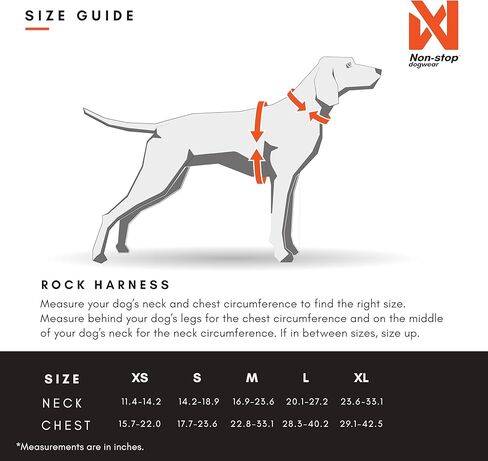 SIZE GUIDE

Non-stop dogwear

ROCK HARNESS

Measure your dog's neck and chest circumference to find the right size. Measure behind your dog's legs for the chest circumference and on the middle of your dog's neck for the neck circumference. If in between sizes, size up.

| SIZE | XS | S | M | L | XL |
|---|---|---|---|---|---|
| NECK | 11.4-14.2 | 14.2-18.9 | 16.9-23.6 | 20.1-27.2 | 23.6-33.1 |
| CHEST | 15.7-22.0 | 17.7-23.6 | 22.8-33.1 | 28.3-40.2 | 29.1-42.5 |

*Measurements are in inches.